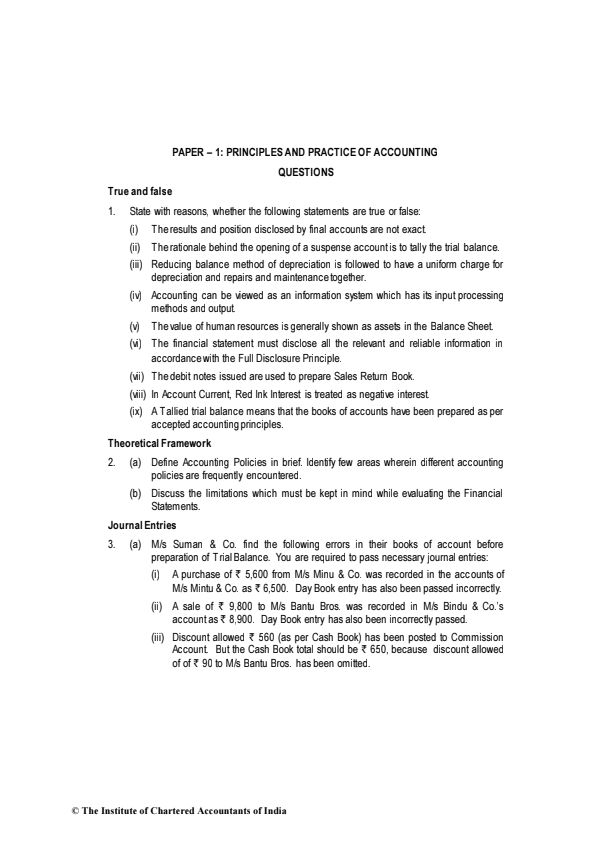 PAPER – 1: PRINCIPLES AND PRACTICE OF ACCOUNTING

QUESTIONS

True and false

1. State with reasons, whether the following statements are true or false:

(i) The results and position disclosed by final accounts are not exact.

(ii) The rationale behind the opening of a suspense account is to tally the trial balance.

(iii) Reducing balance method of depreciation is followed to have a uniform charge for depreciation and repairs and maintenance together.

(iv) Accounting can be viewed as an information system which has its input processing methods and output.

(v) The value of human resources is generally shown as assets in the Balance Sheet.

(vi) The financial statement must disclose all the relevant and reliable information in accordance with the Full Disclosure Principle.

(vii) The debit notes issued are used to prepare Sales Return Book.

(viii) In Account Current, Red Ink Interest is treated as negative interest.

(ix) A Tallied trial balance means that the books of accounts have been prepared as per accepted accounting principles.

Theoretical Framework

2. (a) Define Accounting Policies in brief. Identify few areas wherein different accounting policies are frequently encountered.

(b) Discuss the limitations which must be kept in mind while evaluating the Financial Statements.

Journal Entries

3. (a) M/s Suman & Co. find the following errors in their books of account before preparation of Trial Balance. You are required to pass necessary journal entries:

(i) A purchase of ₹ 5,600 from M/s Minu & Co. was recorded in the accounts of M/s Mintu & Co. as ₹ 6,500. Day Book entry has also been passed incorrectly.

(ii) A sale of ₹ 9,800 to M/s Bantu Bros. was recorded in M/s Bindu & Co.'s account as ₹ 8,900. Day Book entry has also been incorrectly passed.

(iii) Discount allowed ₹ 560 (as per Cash Book) has been posted to Commission Account. But the Cash Book total should be ₹ 650, because discount allowed of of ₹ 90 to M/s Bantu Bros. has been omitted.

© The Institute of Chartered Accountants of India